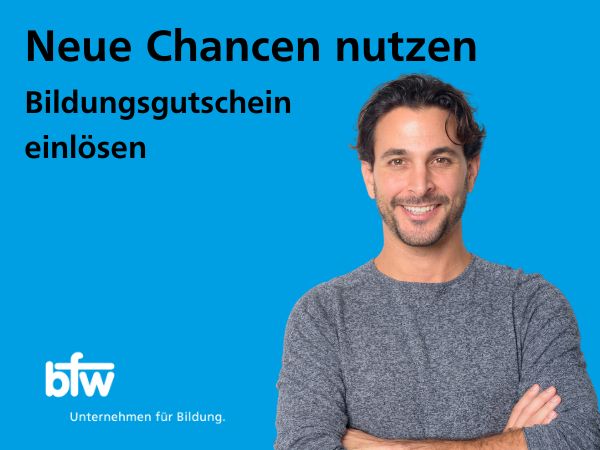 Neue Chancen nutzen

Bildungsgutschein einlösen

bfw

Unternehmen für Bildung.